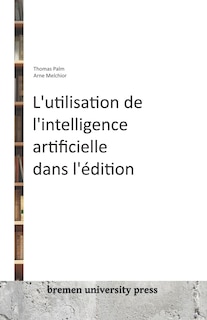 Thomas Palm
Arne Melchior

L'utilisation de l'intelligence artificielle dans l'édition

bremen university press